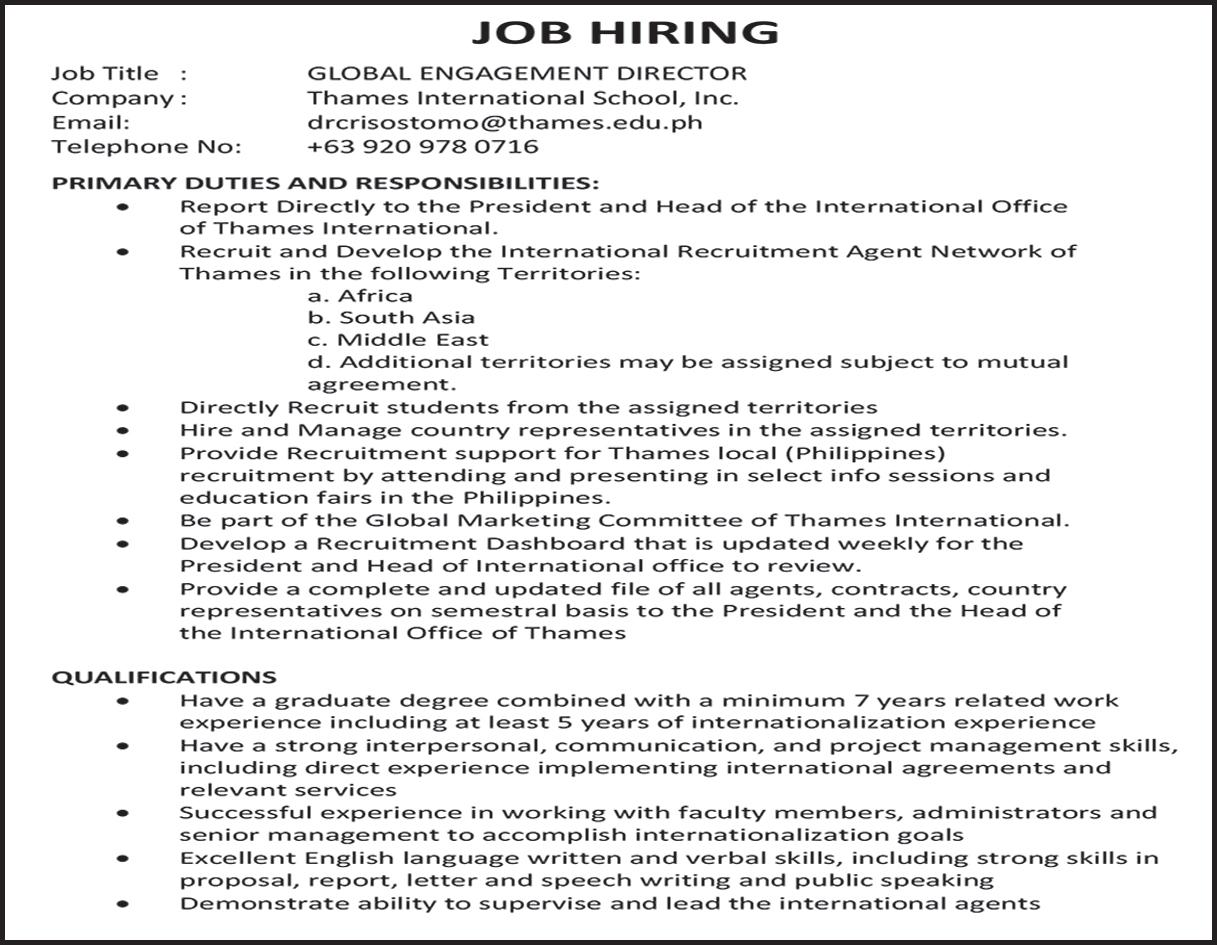 JOB HIRING

Job Title : GLOBAL ENGAGEMENT DIRECTOR
Company : Thames International School, Inc.
Email: drcrisostomo@thames.edu.ph
Telephone No: +63 920 978 0716

PRIMARY DUTIES AND RESPONSIBILITIES:
• Report Directly to the President and Head of the International Office of Thames International.
• Recruit and Develop the International Recruitment Agent Network of Thames in the following Territories:
a. Africa
b. South Asia
c. Middle East
d. Additional territories may be assigned subject to mutual agreement.
• Directly Recruit students from the assigned territories
• Hire and Manage country representatives in the assigned territories.
• Provide Recruitment support for Thames local (Philippines) recruitment by attending and presenting in select info sessions and education fairs in the Philippines.
• Be part of the Global Marketing Committee of Thames International.
• Develop a Recruitment Dashboard that is updated weekly for the President and Head of International office to review.
• Provide a complete and updated file of all agents, contracts, country representatives on semestral basis to the President and the Head of the International Office of Thames

QUALIFICATIONS
• Have a graduate degree combined with a minimum 7 years related work experience including at least 5 years of internationalization experience
• Have a strong interpersonal, communication, and project management skills, including direct experience implementing international agreements and relevant services
• Successful experience in working with faculty members, administrators and senior management to accomplish internationalization goals
• Excellent English language written and verbal skills, including strong skills in proposal, report, letter and speech writing and public speaking
• Demonstrate ability to supervise and lead the international agents